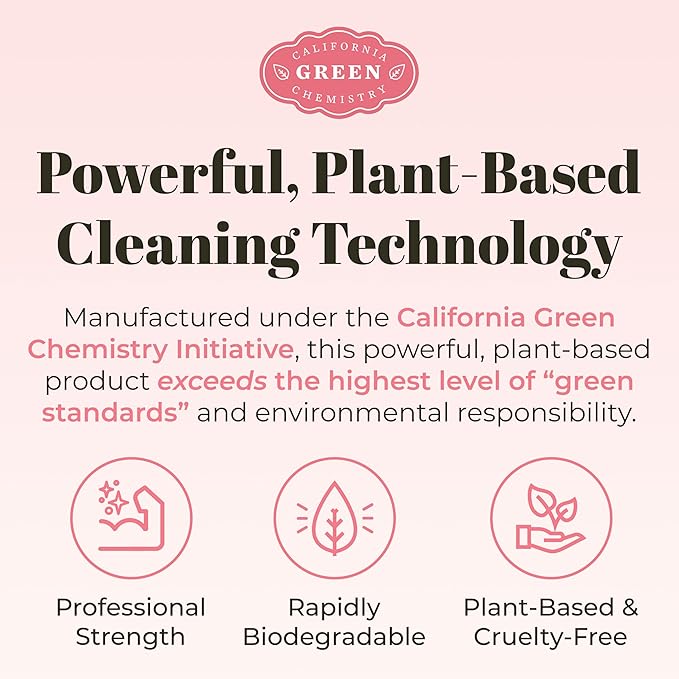 CALIFORNIA
GREEN
CHEMISTRY

Powerful, Plant-Based Cleaning Technology

Manufactured under the California Green Chemistry Initiative, this powerful, plant-based product exceeds the highest level of “green standards” and environmental responsibility.

Professional Strength

Rapidly Biodegradable

Plant-Based & Cruelty-Free